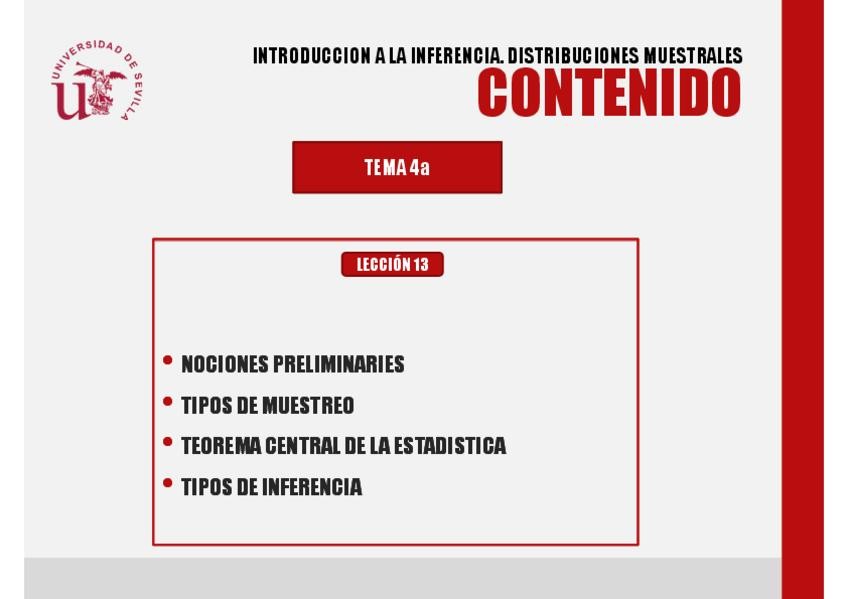 UNIVERSIDAD DE SEVILLA

INTRODUCCION A LA INFERENCIA. DISTRIBUCIONES MUESTRALES

CONTENIDO

TEMA 4a

LECCIÓN 13

• NOCIONES PRELIMINARIES
• TIPOS DE MUESTREO
• TEOREMA CENTRAL DE LA ESTADISTICA
• TIPOS DE INFERENCIA